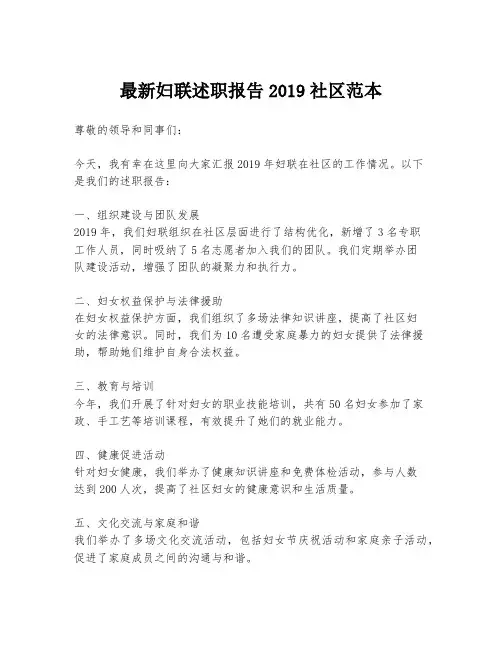 最新妇联述职报告 2019 社区范本

尊敬的领导和同事们：

今天，我有幸在这里向大家汇报 2019 年妇联在社区的工作情况。以下是我们的述职报告：

一、组织建设与团队发展
2019 年，我们妇联组织在社区层面进行了结构优化，新增了 3 名专职工作人员，同时吸纳了 5 名志愿者加入我们的团队。我们定期举办团队建设活动，增强了团队的凝聚力和执行力。

二、妇女权益保护与法律援助
在妇女权益保护方面，我们组织了多场法律知识讲座，提高了社区妇女的法律意识。同时，我们为 10 名遭受家庭暴力的妇女提供了法律援助，帮助她们维护自身合法权益。

三、教育与培训
今年，我们开展了针对妇女的职业技能培训，共有 50 名妇女参加了家政、手工艺等培训课程，有效提升了她们的就业能力。

四、健康促进活动
针对妇女健康，我们举办了健康知识讲座和免费体检活动，参与人数达到 200 人次，提高了社区妇女的健康意识和生活质量。

五、文化交流与家庭和谐
我们举办了多场文化交流活动，包括妇女节庆祝活动和家庭亲子活动，促进了家庭成员之间的沟通与和谐。